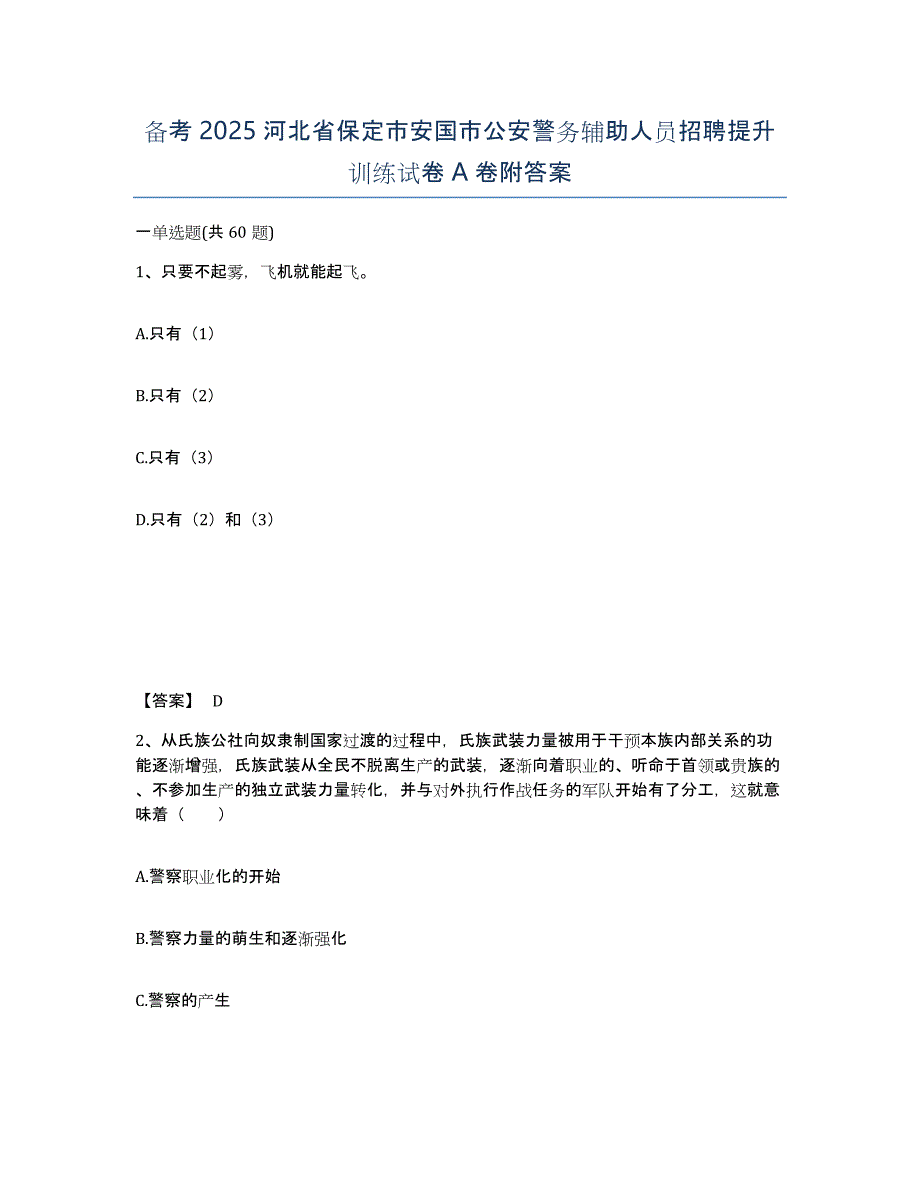 备考 2025 河北省保定市安国市公安警务辅助人员招聘提升训练试卷 A 卷附答案

一单选题(共 60 题)

1、只要不起雾，飞机就能起飞。

A.只有（1）

B.只有（2）

C.只有（3）

D.只有（2）和（3）

【答案】 D

2、从氏族公社向奴隶制国家过渡的过程中，氏族武装力量被用于干预本族内部关系的功能逐渐增强，氏族武装从全民不脱离生产的武装，逐渐向着职业的、听命于首领或贵族的、不参加生产的独立武装力量转化，并与对外执行作战任务的军队开始有了分工，这就意味着（　　）

A.警察职业化的开始

B.警察力量的萌生和逐渐强化

C.警察的产生